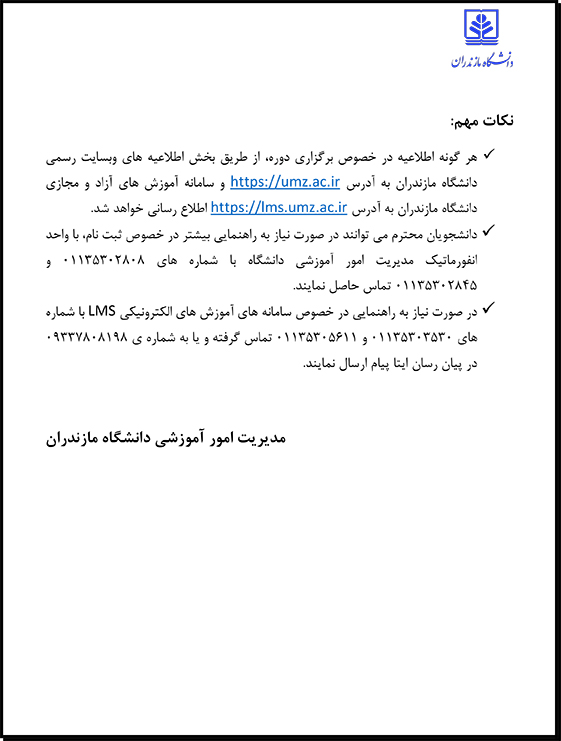 دانشگاه مازندران

نکات مهم:

✓ هر گونه اطلاعیه در خصوص برگزاری دوره، از طریق بخش اطلاعیه های وبسایت رسمی دانشگاه مازندران به آدرس https://umz.ac.ir و سامانه آموزش های آزاد و مجازی دانشگاه مازندران به آدرس https://lms.umz.ac.ir اطلاع رسانی خواهد شد.

✓ دانشجویان محترم می توانند در صورت نیاز به راهنمایی بیشتر در خصوص ثبت نام، با واحد انفورماتیک مدیریت امور آموزشی دانشگاه با شماره های ۰۱۱۳۵۳۰۲۸۰۸ و ۰۱۱۳۵۳۰۲۸۴۵ تماس حاصل نمایند.

✓ در صورت نیاز به راهنمایی در خصوص سامانه های آموزش های الکترونیکی LMS با شماره های ۰۱۱۳۵۳۰۳۵۳۰ و ۰۱۱۳۵۳۰۵۶۱۱ تماس گرفته و یا به شماره ی ۰۹۳۳۷۸۰۸۱۹۸ در پیان رسان ایتا پیام ارسال نمایند.

مدیریت امور آموزشی دانشگاه مازندران